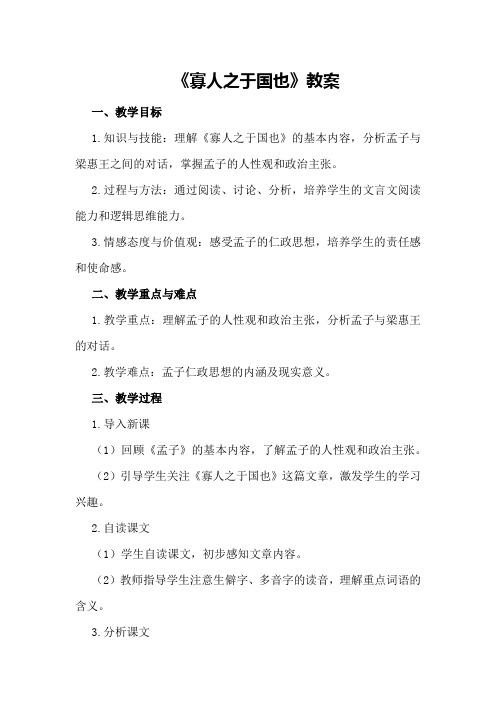 《寡人之于国也》教案

一、教学目标

1.知识与技能：理解《寡人之于国也》的基本内容，分析孟子与梁惠王之间的对话，掌握孟子的人性观和政治主张。

2.过程与方法：通过阅读、讨论、分析，培养学生的文言文阅读能力和逻辑思维能力。

3.情感态度与价值观：感受孟子的仁政思想，培养学生的责任感和使命感。

二、教学重点与难点

1.教学重点：理解孟子的人性观和政治主张，分析孟子与梁惠王的对话。

2.教学难点：孟子仁政思想的内涵及现实意义。

三、教学过程

1.导入新课

（1）回顾《孟子》的基本内容，了解孟子的人性观和政治主张。

（2）引导学生关注《寡人之于国也》这篇文章，激发学生的学习兴趣。

2.自读课文

（1）学生自读课文，初步感知文章内容。

（2）教师指导学生注意生僻字、多音字的读音，理解重点词语的含义。

3.分析课文